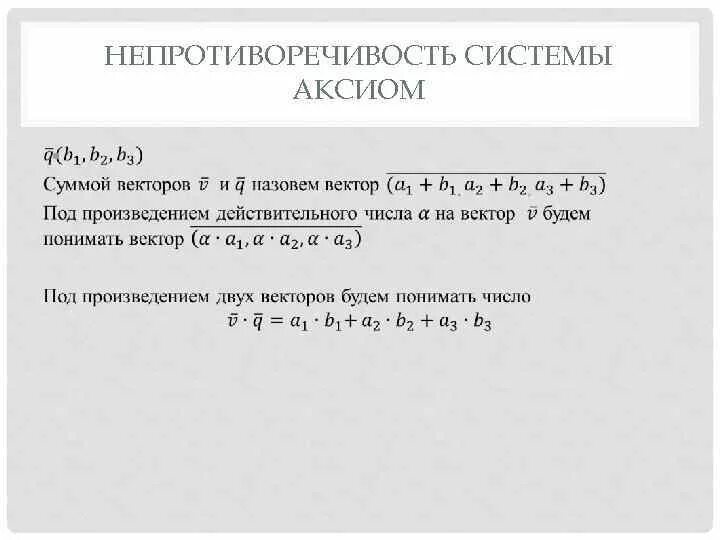 НЕПРОТИВОРЕЧИВОСТЬ СИСТЕМЫ АКСИОМ

$\bar{q}(b_1, b_2, b_3)$
Суммой векторов $\bar{v}$ и $\bar{q}$ назовем вектор $\overline{(a_1 + b_1, a_2 + b_2, a_3 + b_3)}$
Под произведением действительного числа $\alpha$ на вектор $\bar{v}$ будем понимать вектор $\overline{(\alpha \cdot a_1, \alpha \cdot a_2, \alpha \cdot a_3)}$

Под произведением двух векторов будем понимать число
$\bar{v} \cdot \bar{q} = a_1 \cdot b_1 + a_2 \cdot b_2 + a_3 \cdot b_3$